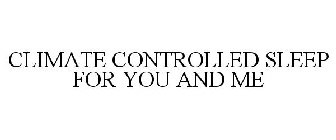 CLIMATE CONTROLLED SLEEP FOR YOU AND ME